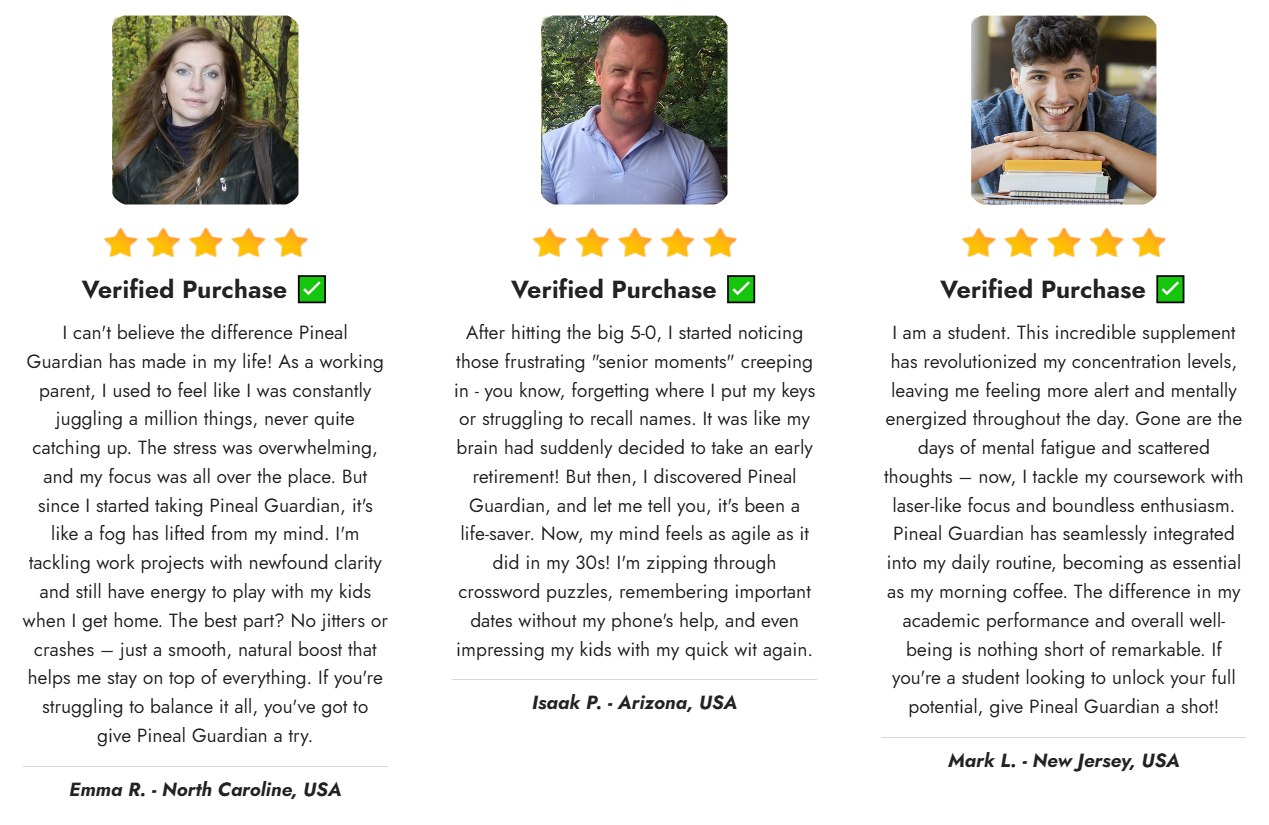 Verified Purchase ✅

I can't believe the difference Pineal Guardian has made in my life! As a working parent, I used to feel like I was constantly juggling a million things, never quite catching up. The stress was overwhelming, and my focus was all over the place. But since I started taking Pineal Guardian, it's like a fog has lifted from my mind. I'm tackling work projects with newfound clarity and still have energy to play with my kids when I get home. The best part? No jitters or crashes — just a smooth, natural boost that helps me stay on top of everything. If you're struggling to balance it all, you've got to give Pineal Guardian a try.

Emma R. - North Caroline, USA

Verified Purchase ✅

After hitting the big 5-0, I started noticing those frustrating "senior moments" creeping in - you know, forgetting where I put my keys or struggling to recall names. It was like my brain had suddenly decided to take an early retirement! But then, I discovered Pineal Guardian, and let me tell you, it's been a life-saver. Now, my mind feels as agile as it did in my 30s! I'm zipping through crossword puzzles, remembering important dates without my phone's help, and even impressing my kids with my quick wit again.

Isaak P. - Arizona, USA

Verified Purchase ✅

I am a student. This incredible supplement has revolutionized my concentration levels, leaving me feeling more alert and mentally energized throughout the day. Gone are the days of mental fatigue and scattered thoughts — now, I tackle my coursework with laser-like focus and boundless enthusiasm. Pineal Guardian has seamlessly integrated into my daily routine, becoming as essential as my morning coffee. The difference in my academic performance and overall well-being is nothing short of remarkable. If you're a student looking to unlock your full potential, give Pineal Guardian a shot!

Mark L. - New Jersey, USA